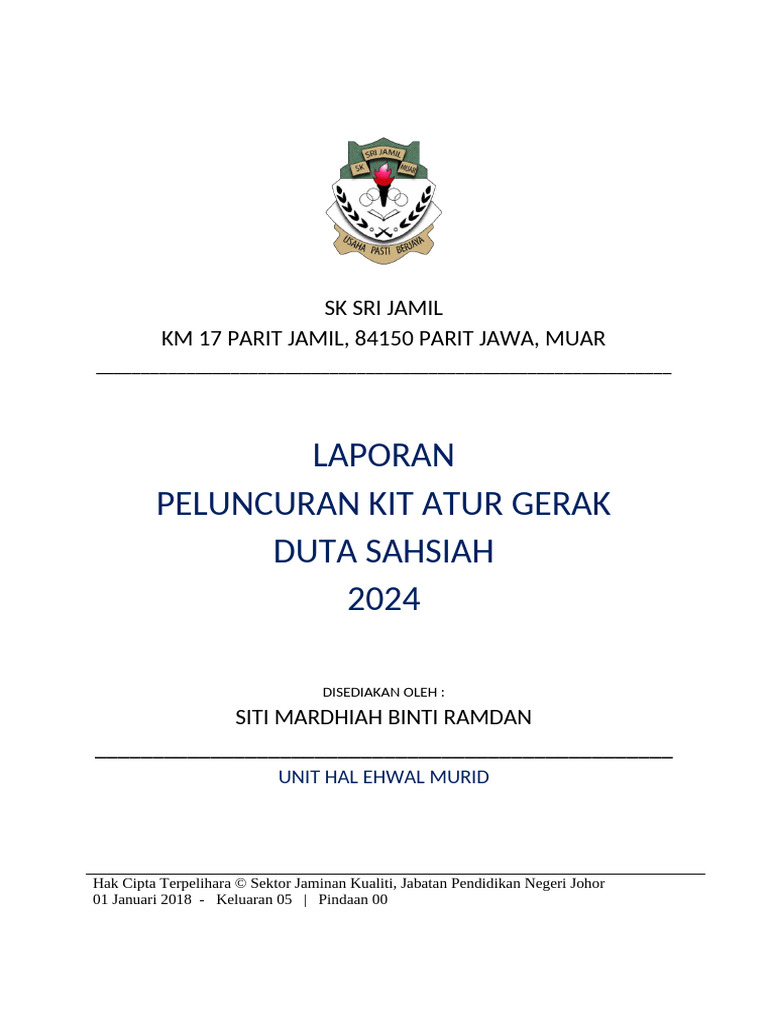 SRI JAMIL
SK MUAR
USAHA PASTI BERJAYA

SK SRI JAMIL
KM 17 PARIT JAMIL, 84150 PARIT JAWA, MUAR

LAPORAN
PELUNCURAN KIT ATUR GERAK
DUTA SAHSIAH
2024

DISEDIAKAN OLEH :
SITI MARDHIAH BINTI RAMDAN

UNIT HAL EHWAL MURID

Hak Cipta Terpelihara © Sektor Jaminan Kualiti, Jabatan Pendidikan Negeri Johor
01 Januari 2018 - Keluaran 05 | Pindaan 00